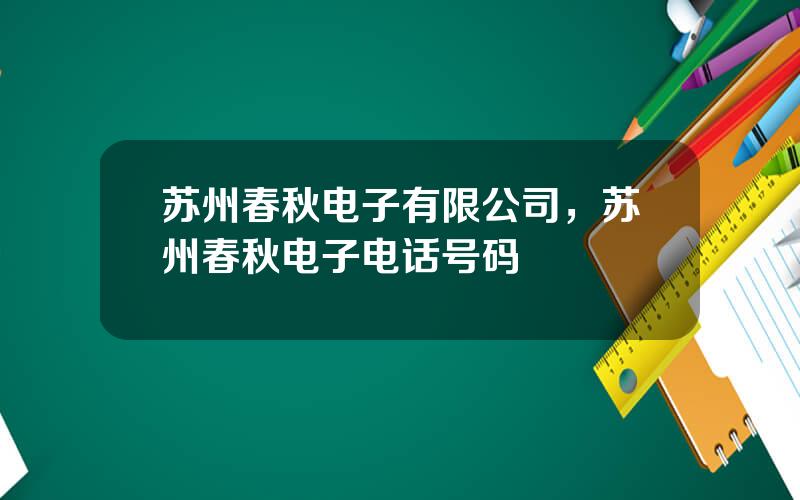 苏州春秋电子有限公司，苏州春秋电子电话号码